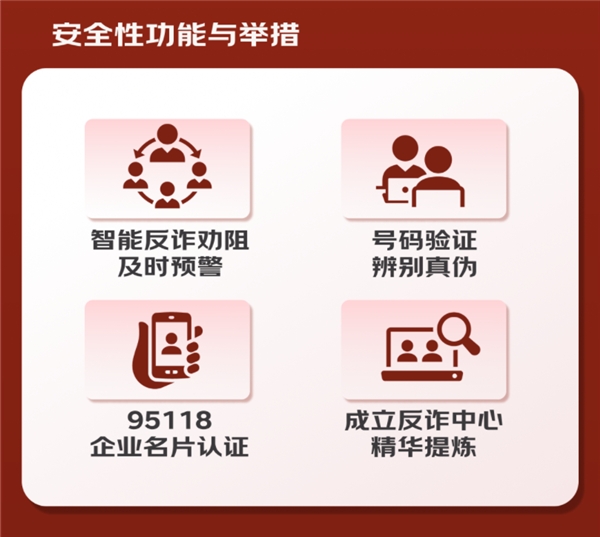 安全性功能与举措

智能反诈劝阻
及时预警

号码验证
辨别真伪

95118
企业名片认证

成立反诈中心
精华提炼